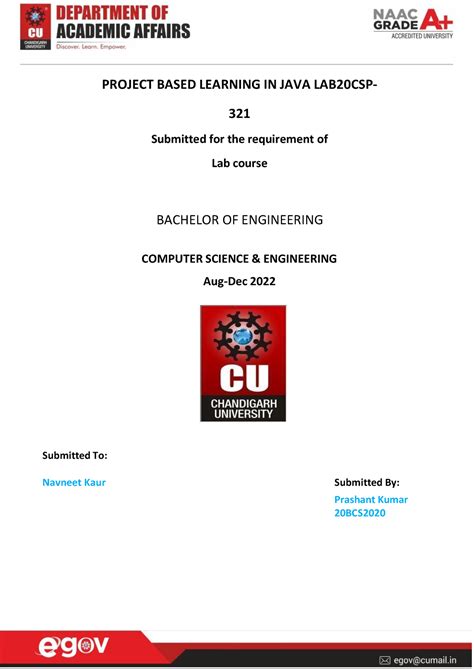 CU CHANDIGARH UNIVERSITY

DEPARTMENT OF ACADEMIC AFFAIRS
Discover. Learn. Empower.

NAAC GRADE A+ ACCREDITED UNIVERSITY

PROJECT BASED LEARNING IN JAVA LAB20CSP-321

Submitted for the requirement of

Lab course

BACHELOR OF ENGINEERING

COMPUTER SCIENCE & ENGINEERING

Aug-Dec 2022

CU
CHANDIGARH UNIVERSITY

Submitted To:

Navneet Kaur

Submitted By:

Prashant Kumar
20BCS2020

egov

egov@cumail.in